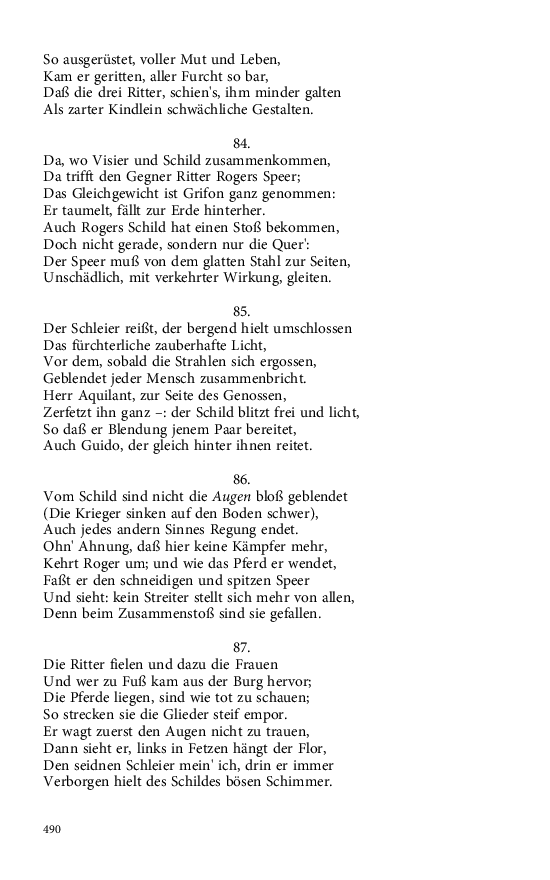 So ausgerüstet, voller Mut und Leben,
Kam er geritten, aller Furcht so bar,
Daß die drei Ritter, schien's, ihm minder galten
Als zarter Kindlein schwächliche Gestalten.

84.
Da, wo Visier und Schild zusammenkommen,
Da trifft den Gegner Ritter Rogers Speer;
Das Gleichgewicht ist Grifon ganz genommen:
Er taumelt, fällt zur Erde hinterher.
Auch Rogers Schild hat einen Stoß bekommen,
Doch nicht gerade, sondern nur die Quer':
Der Speer muß von dem glatten Stahl zur Seiten,
Unschädlich, mit verkehrter Wirkung, gleiten.

85.
Der Schleier reißt, der bergend hielt umschlossen
Das fürchterliche zauberhafte Licht,
Vor dem, sobald die Strahlen sich ergossen,
Geblendet jeder Mensch zusammenbricht.
Herr Aquilant, zur Seite des Genossen,
Zerfetzt ihn ganz –: der Schild blitzt frei und licht,
So daß er Blendung jenem Paar bereitet,
Auch Guido, der gleich hinter ihnen reitet.

86.
Vom Schild sind nicht die Augen bloß geblendet
(Die Krieger sinken auf den Boden schwer),
Auch jedes andern Sinnes Regung endet.
Ohn' Ahnung, daß hier keine Kämpfer mehr,
Kehrt Roger um; und wie das Pferd er wendet,
Faßt er den schneidigen und spitzen Speer
Und sieht: kein Streiter stellt sich mehr von allen,
Denn beim Zusammenstoß sind sie gefallen.

87.
Die Ritter fielen und dazu die Frauen
Und wer zu Fuß kam aus der Burg hervor;
Die Pferde liegen, sind wie tot zu schauen;
So strecken sie die Glieder steif empor.
Er wagt zuerst den Augen nicht zu trauen,
Dann sieht er, links in Fetzen hängt der Flor,
Den seidnen Schleier mein' ich, drin er immer
Verborgen hielt des Schildes bösen Schimmer.

490